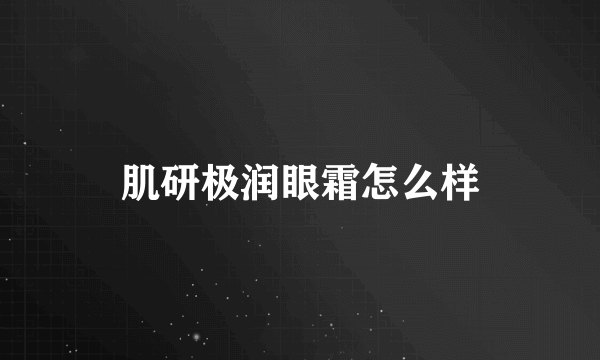 肌研极润眼霜怎么样